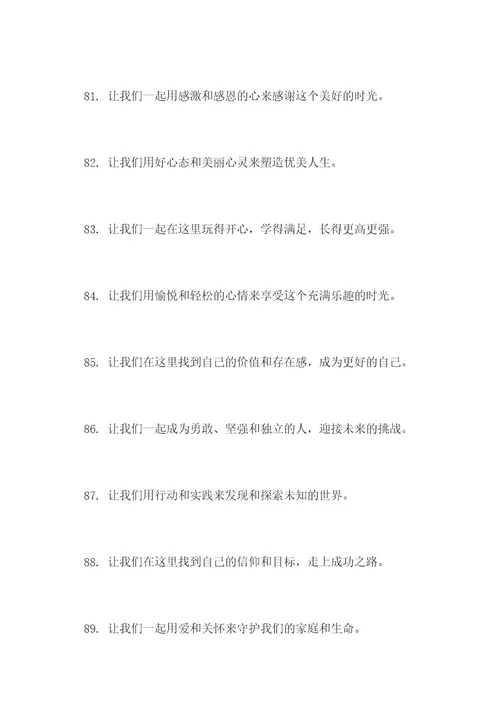 81. 让我们一起用感激和感恩的心来感谢这个美好的时光。

82. 让我们用好心态和美丽心灵来塑造优美人生。

83. 让我们一起在这里玩得开心，学得满足，长得更高更强。

84. 让我们用愉悦和轻松的心情来享受这个充满乐趣的时光。

85. 让我们在这里找到自己的价值和存在感，成为更好的自己。

86. 让我们一起成为勇敢、坚强和独立的人，迎接未来的挑战。

87. 让我们用行动和实践来发现和探索未知的世界。

88. 让我们在这里找到自己的信仰和目标，走上成功之路。

89. 让我们一起用爱和关怀来守护我们的家庭和生命。